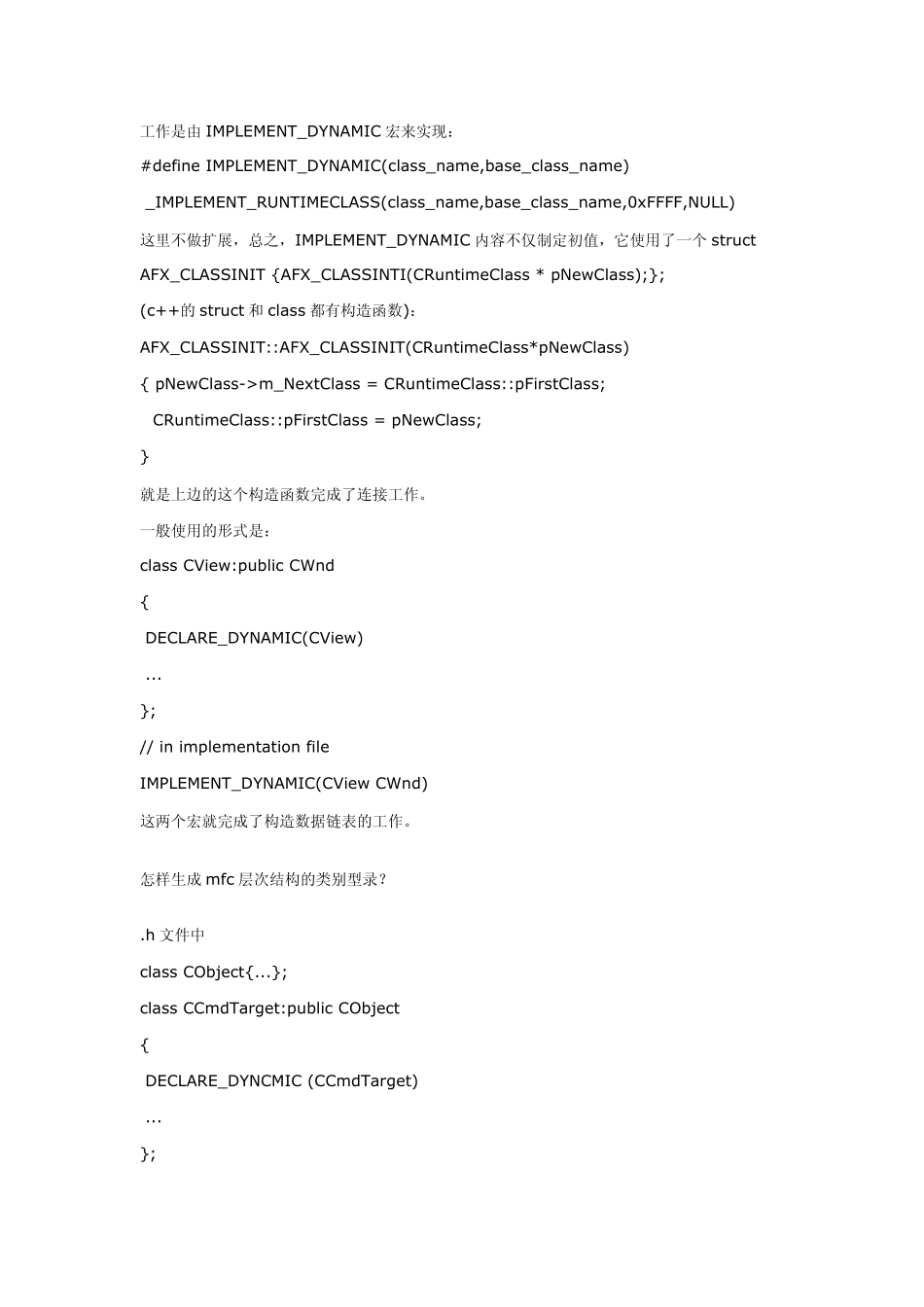 工作是由 IMPLEMENT_DYNAMIC 宏来实现：

#define IMPLEMENT_DYNAMIC(class_name,base_class_name)

_IMPLEMENT_RUNTIMECLASS(class_name,base_class_name,0xFFFF,NULL)

这里不做扩展，总之，IMPLEMENT_DYNAMIC 内容不仅制定初值，它使用了一个 struct

AFX_CLASSINIT {AFX_CLASSINTI(CRuntimeClass * pNewClass);};

(c++的 struct 和 class 都有构造函数)：

AFX_CLASSINIT::AFX_CLASSINIT(CRuntimeClass*pNewClass)

{ pNewClass->m_NextClass = CRuntimeClass::pFirstClass;

CRuntimeClass::pFirstClass = pNewClass;

}

就是上边的这个构造函数完成了连接工作。

一般使用的形式是：

class CView:public CWnd

{

DECLARE_DYNAMIC(CView)

...

};

// in implementation file

IMPLEMENT_DYNAMIC(CView CWnd)

这两个宏就完成了构造数据链表的工作。

怎样生成 mfc 层次结构的类别型录？

.h 文件中

class CObject{...};

class CCmdTarget:public CObject

{

DECLARE_DYNCMIC (CCmdTarget)

...

};